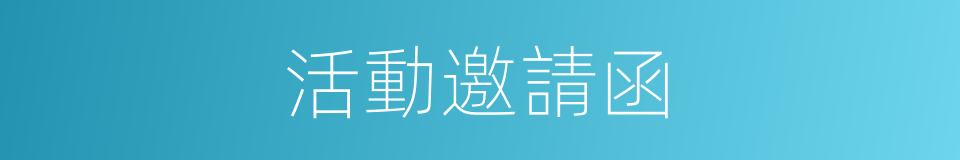 活動邀請函